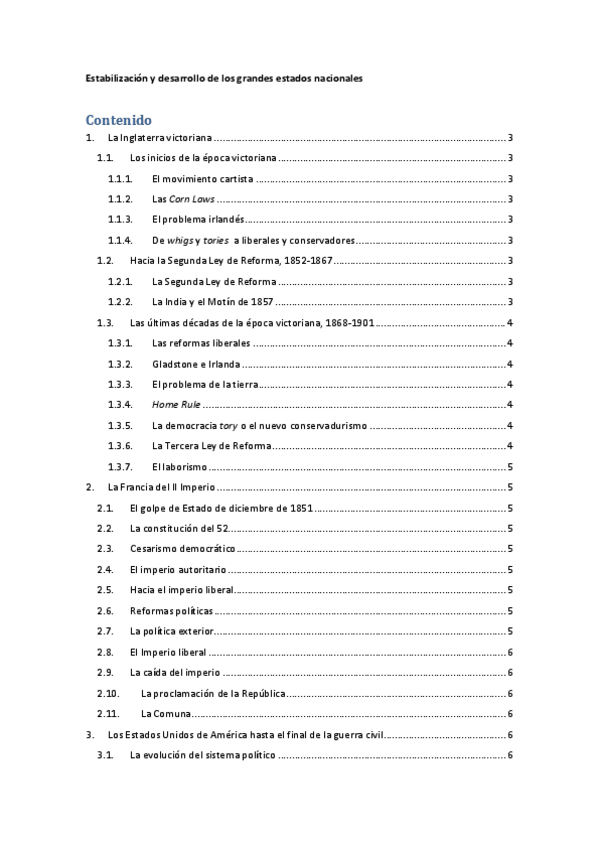 Estabilización y desarrollo de los grandes estados nacionales

Contenido

1. La Inglaterra victoriana 3

1.1. Los inicios de la época victoriana 3

1.1.1. El movimiento cartista 3

1.1.2. Las Corn Laws 3

1.1.3. El problema irlandés 3

1.1.4. De whigs y tories a liberales y conservadores 3

1.2. Hacia la Segunda Ley de Reforma, 1852-1867 3

1.2.1. La Segunda Ley de Reforma 3

1.2.2. La India y el Motín de 1857 3

1.3. Las últimas décadas de la época victoriana, 1868-1901 4

1.3.1. Las reformas liberales 4

1.3.2. Gladstone e Irlanda 4

1.3.3. El problema de la tierra 4

1.3.4. Home Rule 4

1.3.5. La democracia tory o el nuevo conservadurismo 4

1.3.6. La Tercera Ley de Reforma 4

1.3.7. El laborismo 5

2. La Francia del II Imperio 5

2.1. El golpe de Estado de diciembre de 1851 5

2.2. La constitución del 52 5

2.3. Cesarismo democrático 5

2.4. El imperio autoritario 5

2.5. Hacia el imperio liberal 5

2.6. Reformas políticas 5

2.7. La política exterior 5

2.8. El Imperio liberal 6

2.9. La caída del imperio 6

2.10. La proclamación de la República 6

2.11. La Comuna 6

3. Los Estados Unidos de América hasta el final de la guerra civil 6

3.1. La evolución del sistema político 6